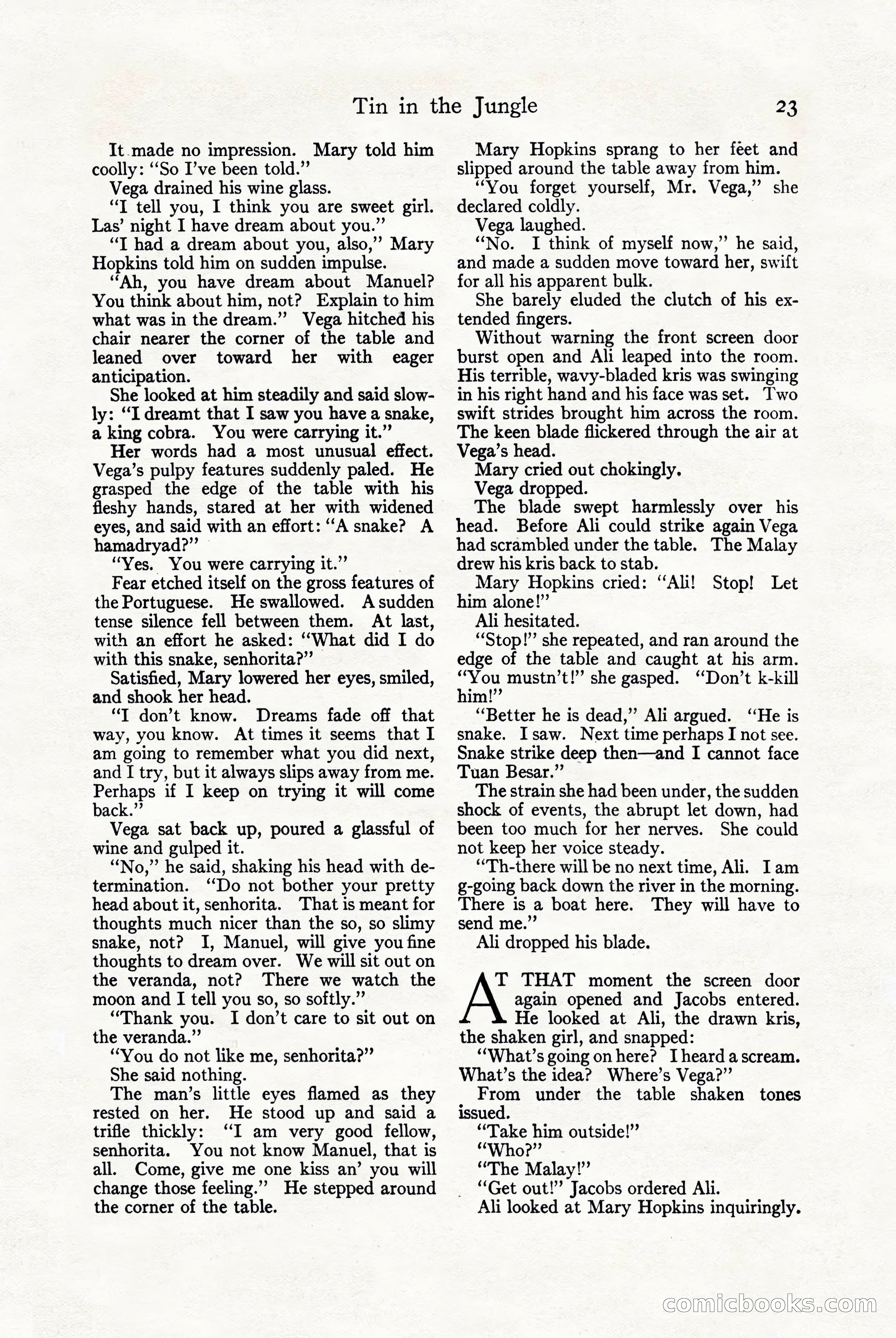 Tin in the Jungle 23

It made no impression. Mary told him coolly: "So I've been told."

Vega drained his wine glass.

"I tell you, I think you are sweet girl. Las' night I have dream about you."

"I had a dream about you, also," Mary Hopkins told him on sudden impulse.

"Ah, you have dream about Manuel? You think about him, not? Explain to him what was in the dream." Vega hitched his chair nearer the corner of the table and leaned over toward her with eager anticipation.

She looked at him steadily and said slowly: "I dreamt that I saw you have a snake, a king cobra. You were carrying it."

Her words had a most unusual effect. Vega's pulpy features suddenly paled. He grasped the edge of the table with his fleshy hands, stared at her with widened eyes, and said with an effort: "A snake? A hamadryad?"

"Yes. You were carrying it."

Fear etched itself on the gross features of the Portuguese. He swallowed. A sudden tense silence fell between them. At last, with an effort he asked: "What did I do with this snake, senhorita?"

Satisfied, Mary lowered her eyes, smiled, and shook her head.

"I don't know. Dreams fade off that way, you know. At times it seems that I am going to remember what you did next, and I try, but it always slips away from me. Perhaps if I keep on trying it will come back."

Vega sat back up, poured a glassful of wine and gulped it.

"No," he said, shaking his head with determination. "Do not bother your pretty head about it, senhorita. That is meant for thoughts much nicer than the so, so slimy snake, not? I, Manuel, will give you fine thoughts to dream over. We will sit out on the veranda, not? There we watch the moon and I tell you so, so softly."

"Thank you. I don't care to sit out on the veranda."

"You do not like me, senhorita?"

She said nothing.

The man's little eyes flamed as they rested on her. He stood up and said a trifle thickly: "I am very good fellow, senhorita. You not know Manuel, that is all. Come, give me one kiss an' you will change those feeling." He stepped around the corner of the table.

Mary Hopkins sprang to her feet and slipped around the table away from him.

"You forget yourself, Mr. Vega," she declared coldly.

Vega laughed.

"No. I think of myself now," he said, and made a sudden move toward her, swift for all his apparent bulk.

She barely eluded the clutch of his extended fingers.

Without warning the front screen door burst open and Ali leaped into the room. His terrible, wavy-bladed kris was swinging in his right hand and his face was set. Two swift strides brought him across the room. The keen blade flickered through the air at Vega's head.

Mary cried out chokingly.

Vega dropped.

The blade swept harmlessly over his head. Before Ali could strike again Vega had scrambled under the table. The Malay drew his kris back to stab.

Mary Hopkins cried: "Ali! Stop! Let him alone!"

Ali hesitated.

"Stop!" she repeated, and ran around the edge of the table and caught at his arm. "You mustn't!" she gasped. "Don't k-kill him!"

"Better he is dead," Ali argued. "He is snake. I saw. Next time perhaps I not see. Snake strike deep then—and I cannot face Tuan Besar."

The strain she had been under, the sudden shock of events, the abrupt let down, had been too much for her nerves. She could not keep her voice steady.

"Th-there will be no next time, Ali. I am g-going back down the river in the morning. There is a boat here. They will have to send me."

Ali dropped his blade.

AT THAT moment the screen door again opened and Jacobs entered. He looked at Ali, the drawn kris, the shaken girl, and snapped:

"What's going on here? I heard a scream. What's the idea? Where's Vega?"

From under the table shaken tones issued.

"Take him outside!"

"Who?"

"The Malay!"

"Get out!" Jacobs ordered Ali.

Ali looked at Mary Hopkins inquiringly.

comicbooks.com